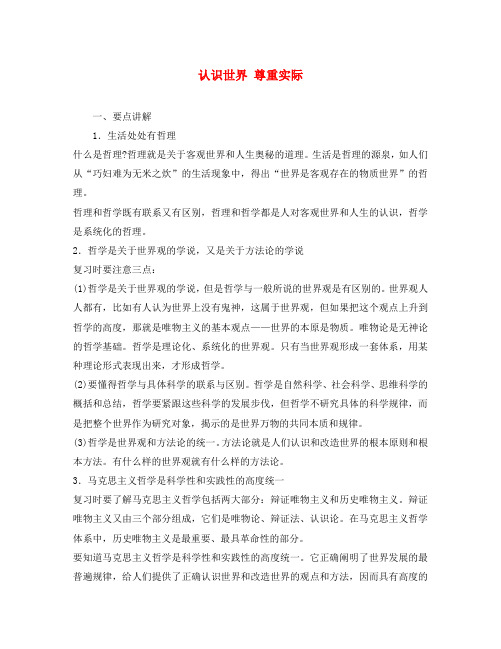 认识世界 尊重实际

一、要点讲解

1．生活处处有哲理

什么是哲理?哲理就是关于客观世界和人生奥秘的道理。生活是哲理的源泉，如人们从“巧妇难为无米之炊”的生活现象中，得出“世界是客观存在的物质世界”的哲理。

哲理和哲学既有联系又有区别，哲理和哲学都是人对客观世界和人生的认识，哲学是系统化的哲理。

2．哲学是关于世界观的学说，又是关于方法论的学说

复习时要注意三点：

(1)哲学是关于世界观的学说，但是哲学与一般所说的世界观是有区别的。世界观人人都有，比如有人认为世界上没有鬼神，这属于世界观，但如果把这个观点上升到哲学的高度，那就是唯物主义的基本观点——世界的本原是物质。唯物论是无神论的哲学基础。哲学是理论化、系统化的世界观。只有当世界观形成一套体系，用某种理论形式表现出来，才形成哲学。

(2)要懂得哲学与具体科学的联系与区别。哲学是自然科学、社会科学、思维科学的概括和总结，哲学要紧跟这些科学的发展步伐，但哲学不研究具体的科学规律，而是把整个世界作为研究对象，揭示的是世界万物的共同本质和规律。

(3)哲学是世界观和方法论的统一。方法论就是人们认识和改造世界的根本原则和根本方法。有什么样的世界观就有什么样的方法论。

3．马克思主义哲学是科学性和实践性的高度统一

复习时要了解马克思主义哲学包括两大部分：辩证唯物主义和历史唯物主义。辩证唯物主义又由三个部分组成，它们是唯物论、辩证法、认识论。在马克思主义哲学体系中，历史唯物主义是最重要、最具革命性的部分。

要知道马克思主义哲学是科学性和实践性的高度统一。它正确阐明了世界发展的最普遍规律，给人们提供了正确认识世界和改造世界的观点和方法，因而具有高度的